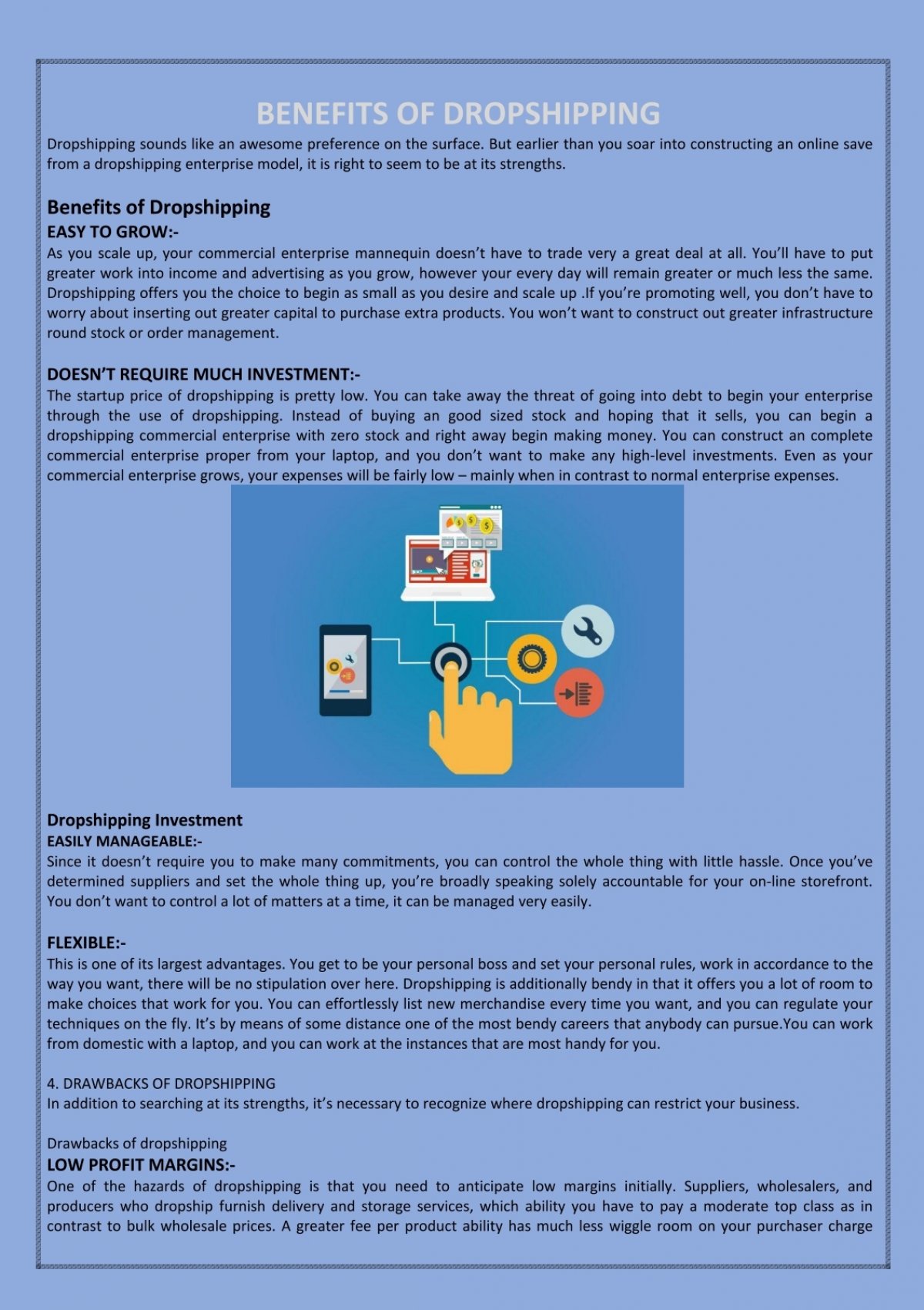 BENEFITS OF DROPSHIPPING

Dropshipping sounds like an awesome preference on the surface. But earlier than you soar into constructing an online save from a dropshipping enterprise model, it is right to seem to be at its strengths.

Benefits of Dropshipping

EASY TO GROW:-

As you scale up, your commercial enterprise mannequin doesn't have to trade very a great deal at all. You'll have to put greater work into income and advertising as you grow, however your every day will remain greater or much less the same. Dropshipping offers you the choice to begin as small as you desire and scale up .If you're promoting well, you don't have to worry about inserting out greater capital to purchase extra products. You won't want to construct out greater infrastructure round stock or order management.

DOESN'T REQUIRE MUCH INVESTMENT:-

The startup price of dropshipping is pretty low. You can take away the threat of going into debt to begin your enterprise through the use of dropshipping. Instead of buying an good sized stock and hoping that it sells, you can begin a dropshipping commercial enterprise with zero stock and right away begin making money. You can construct an complete commercial enterprise proper from your laptop, and you don't want to make any high-level investments. Even as your commercial enterprise grows, your expenses will be fairly low – mainly when in contrast to normal enterprise expenses.

Dropshipping Investment

EASILY MANAGEABLE:-

Since it doesn't require you to make many commitments, you can control the whole thing with little hassle. Once you've determined suppliers and set the whole thing up, you're broadly speaking solely accountable for your on-line storefront. You don't want to control a lot of matters at a time, it can be managed very easily.

FLEXIBLE:-

This is one of its largest advantages. You get to be your personal boss and set your personal rules, work in accordance to the way you want, there will be no stipulation over here. Dropshipping is additionally bendy in that it offers you a lot of room to make choices that work for you. You can effortlessly list new merchandise every time you want, and you can regulate your techniques on the fly. It's by means of some distance one of the most bendy careers that anybody can pursue.You can work from domestic with a laptop, and you can work at the instances that are most handy for you.

4. DRAWBACKS OF DROPSHIPPING

In addition to searching at its strengths, it's necessary to recognize where dropshipping can restrict your business.

Drawbacks of dropshipping

LOW PROFIT MARGINS:-

One of the hazards of dropshipping is that you need to anticipate low margins initially. Suppliers, wholesalers, and producers who dropship furnish delivery and storage services, which ability you have to pay a moderate top class as in contrast to bulk wholesale prices. A greater fee per product ability has much less wiggle room on your purchaser charge